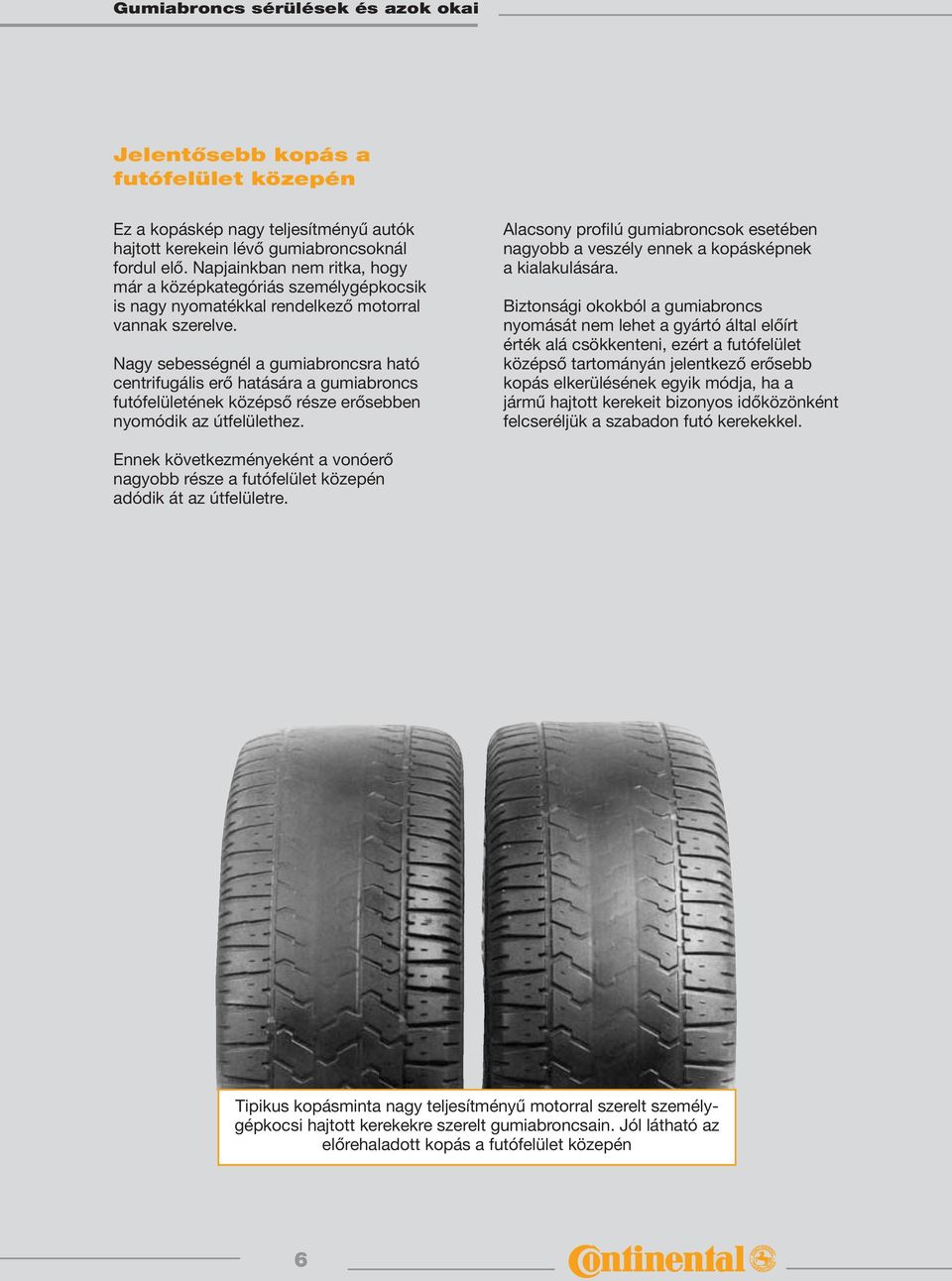 Gumiabroncs sérülések és azok okai

Jelentősebb kopás a futófelület közepén

Ez a kopáskép nagy teljesítményű autók hajtott kerekein lévő gumiabroncsoknál fordul elő. Napjainkban nem ritka, hogy már a középkategóriás személygépkocsik is nagy nyomatékkal rendelkező motorral vannak szerelve.

Nagy sebességnél a gumiabroncsra ható centrifugális erő hatására a gumiabroncs futófelületének középső része erősebben nyomódik az útfelülethez.

Ennek következményeként a vonóerő nagyobb része a futófelület közepén adódik át az útfelületre.

Alacsony profilú gumiabroncsok esetében nagyobb a veszély ennek a kopásképnek a kialakulására.

Biztonsági okokból a gumiabroncs nyomását nem lehet a gyártó által előírt érték alá csökkenteni, ezért a futófelület középső tartományán jelentkező erősebb kopás elkerülésének egyik módja, ha a jármű hajtott kerekeit bizonyos időközönként felcseréljük a szabadon futó kerekekkel.

Tipikus kopásminta nagy teljesítményű motorral szerelt személygépkocsi hajtott kerekekre szerelt gumiabroncsain. Jól látható az előrehaladott kopás a futófelület közepén

6

Continental